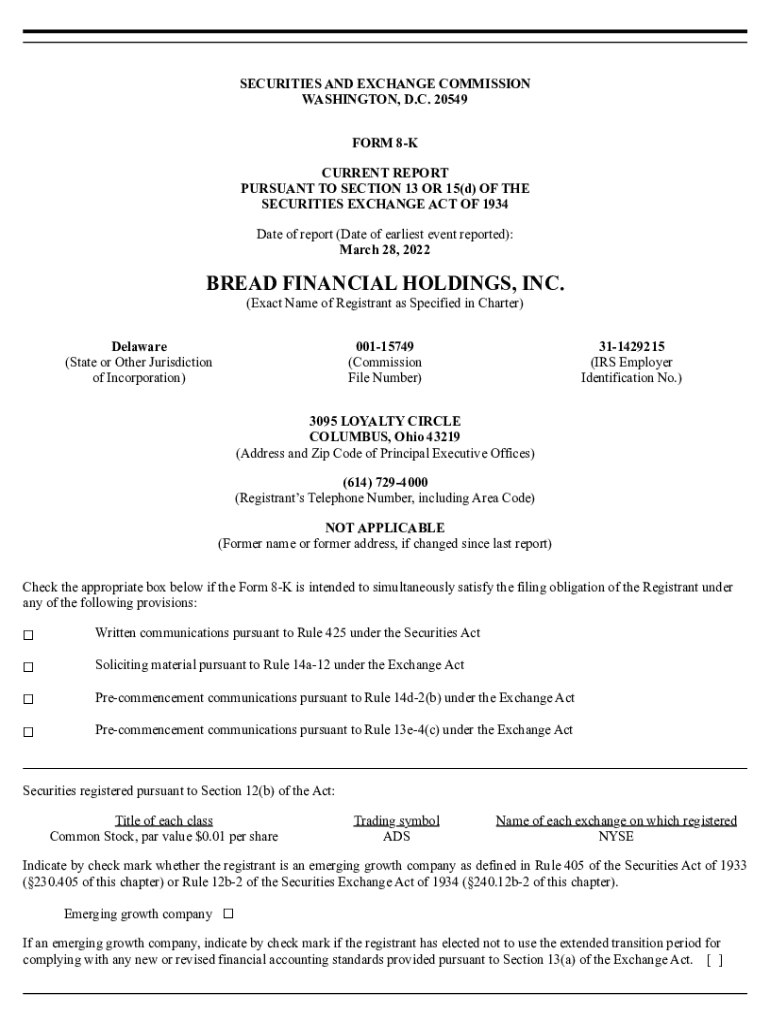 SECURITIES AND EXCHANGE COMMISSION
WASHINGTON, D.C. 20549

FORM 8-K

CURRENT REPORT
PURSUANT TO SECTION 13 OR 15(d) OF THE
SECURITIES EXCHANGE ACT OF 1934

Date of report (Date of earliest event reported):
March 28, 2022

BREAD FINANCIAL HOLDINGS, INC.
(Exact Name of Registrant as Specified in Charter)

Delaware
(State or Other Jurisdiction of Incorporation)

001-15749
(Commission File Number)

31-1429215
(IRS Employer Identification No.)

3095 LOYALTY CIRCLE
COLUMBUS, Ohio 43219
(Address and Zip Code of Principal Executive Offices)

(614) 729-4000
(Registrant's Telephone Number, including Area Code)

NOT APPLICABLE
(Former name or former address, if changed since last report)

Check the appropriate box below if the Form 8-K is intended to simultaneously satisfy the filing obligation of the Registrant under any of the following provisions:

☐ Written communications pursuant to Rule 425 under the Securities Act

☐ Soliciting material pursuant to Rule 14a-12 under the Exchange Act

☐ Pre-commencement communications pursuant to Rule 14d-2(b) under the Exchange Act

☐ Pre-commencement communications pursuant to Rule 13e-4(c) under the Exchange Act

Securities registered pursuant to Section 12(b) of the Act:

| Title of each class | Trading symbol | Name of each exchange on which registered |
|---|---|---|
| Common Stock, par value $0.01 per share | ADS | NYSE |

Indicate by check mark whether the registrant is an emerging growth company as defined in Rule 405 of the Securities Act of 1933 (§230.405 of this chapter) or Rule 12b-2 of the Securities Exchange Act of 1934 (§240.12b-2 of this chapter).

Emerging growth company ☐

If an emerging growth company, indicate by check mark if the registrant has elected not to use the extended transition period for complying with any new or revised financial accounting standards provided pursuant to Section 13(a) of the Exchange Act. [ ]